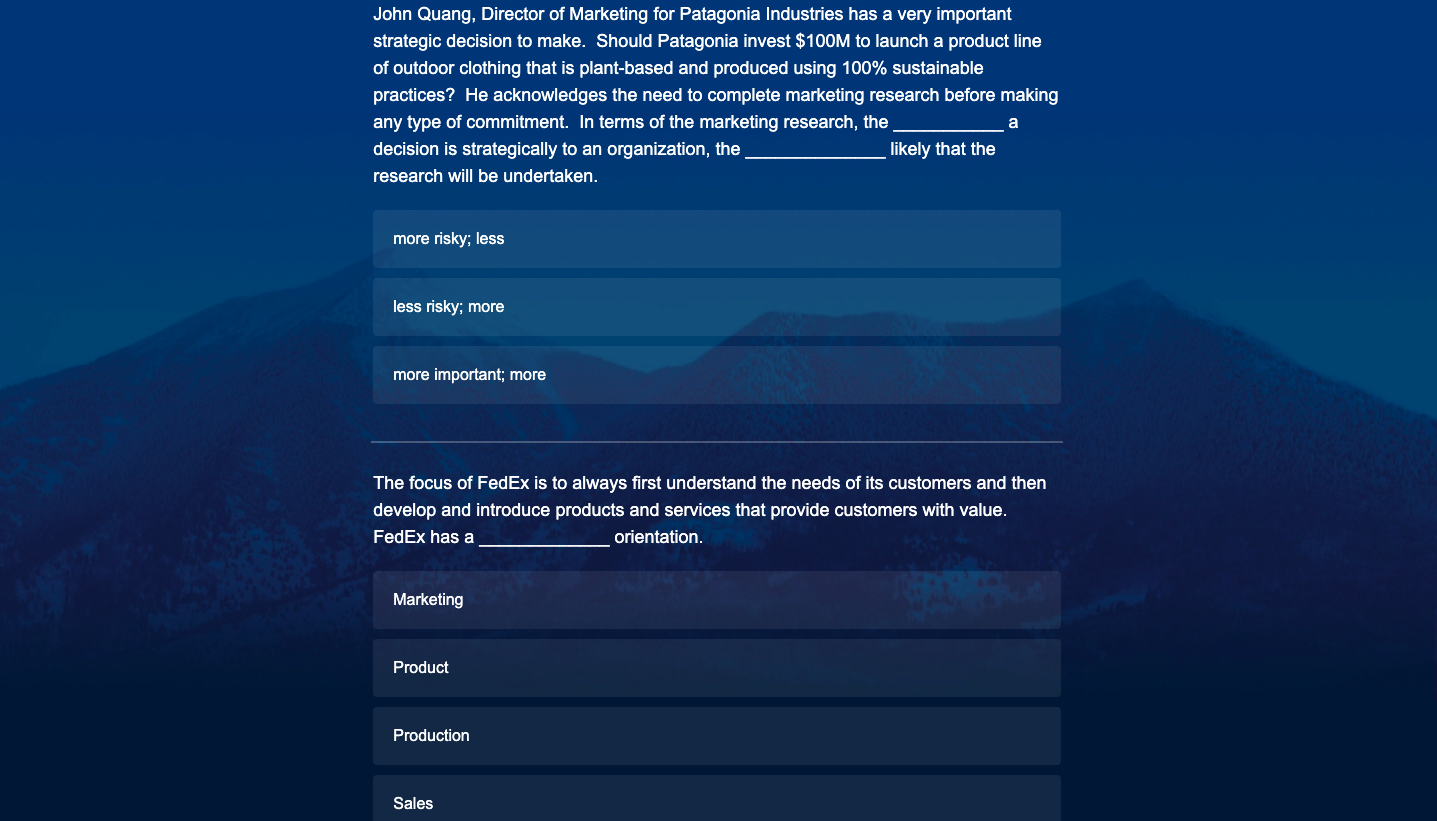 John Quang, Director of Marketing for Patagonia Industries has a very important strategic decision to make. Should Patagonia invest \$100M to launch a product line of outdoor clothing that is plant-based and produced using 100% sustainable practices? He acknowledges the need to complete marketing research before making any type of commitment. In terms of the marketing research, the ___________ a decision is strategically to an organization, the ______________ likely that the research will be undertaken.

more risky; less

less risky; more

more important; more

The focus of FedEx is to always first understand the needs of its customers and then develop and introduce products and services that provide customers with value. FedEx has a _____________ orientation.

Marketing

Product

Production

Sales